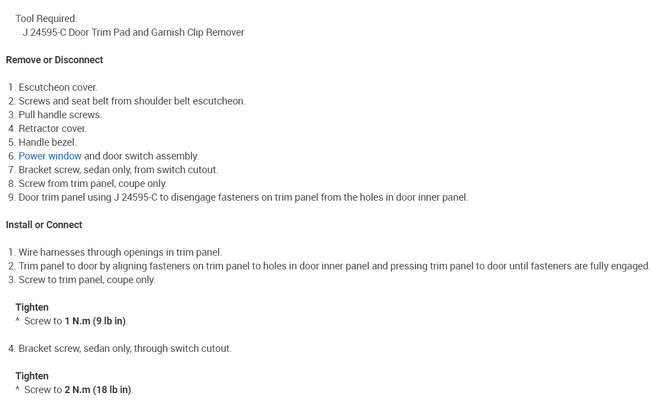 Tool Required:
J 24595-C Door Trim Pad and Garnish Clip Remover

Remove or Disconnect

1. Escutcheon cover.
2. Screws and seat belt from shoulder belt escutcheon.
3. Pull handle screws.
4. Retractor cover.
5. Handle bezel.
6. Power window and door switch assembly.
7. Bracket screw, sedan only, from switch cutout.
8. Screw from trim panel, coupe only.
9. Door trim panel using J 24595-C to disengage fasteners on trim panel from the holes in door inner panel.

Install or Connect

1. Wire harnesses through openings in trim panel.
2. Trim panel to door by aligning fasteners on trim panel to holes in door inner panel and pressing trim panel to door until fasteners are fully engaged.
3. Screw to trim panel, coupe only.

Tighten
^ Screw to 1 N.m (9 lb in).

4. Bracket screw, sedan only, through switch cutout.

Tighten
^ Screw to 2 N.m (18 lb in).